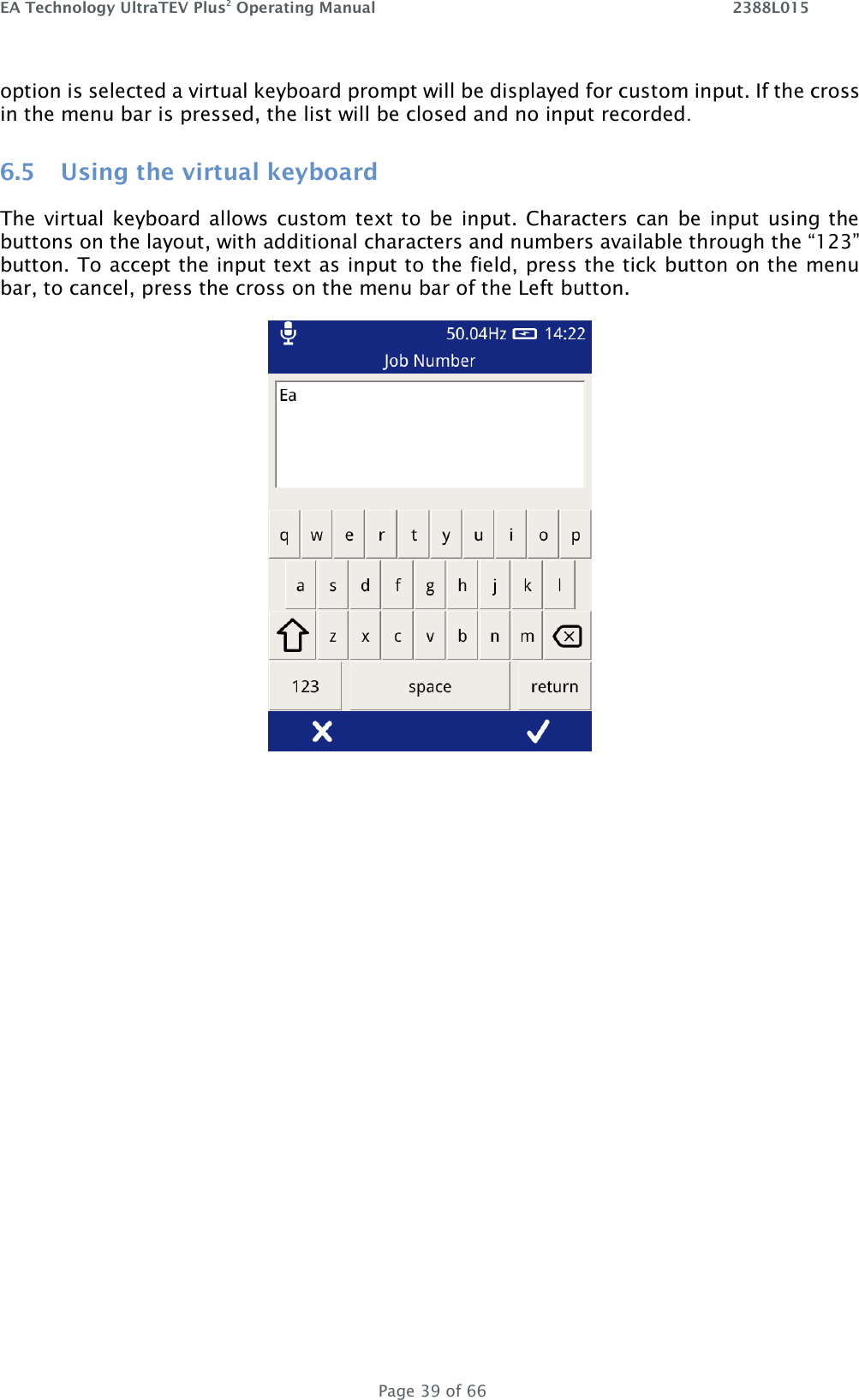 EA Technology UltraTEV Plus$^2$ Operating Manual 2388L015

option is selected a virtual keyboard prompt will be displayed for custom input. If the cross in the menu bar is pressed, the list will be closed and no input recorded.

6.5 Using the virtual keyboard

The virtual keyboard allows custom text to be input. Characters can be input using the buttons on the layout, with additional characters and numbers available through the “123” button. To accept the input text as input to the field, press the tick button on the menu bar, to cancel, press the cross on the menu bar of the Left button.

50.04Hz 14:22
Job Number
Ea

q w e r t y u i o p
a s d f g h j k l
z x c v b n m
123 space return

Page 39 of 66